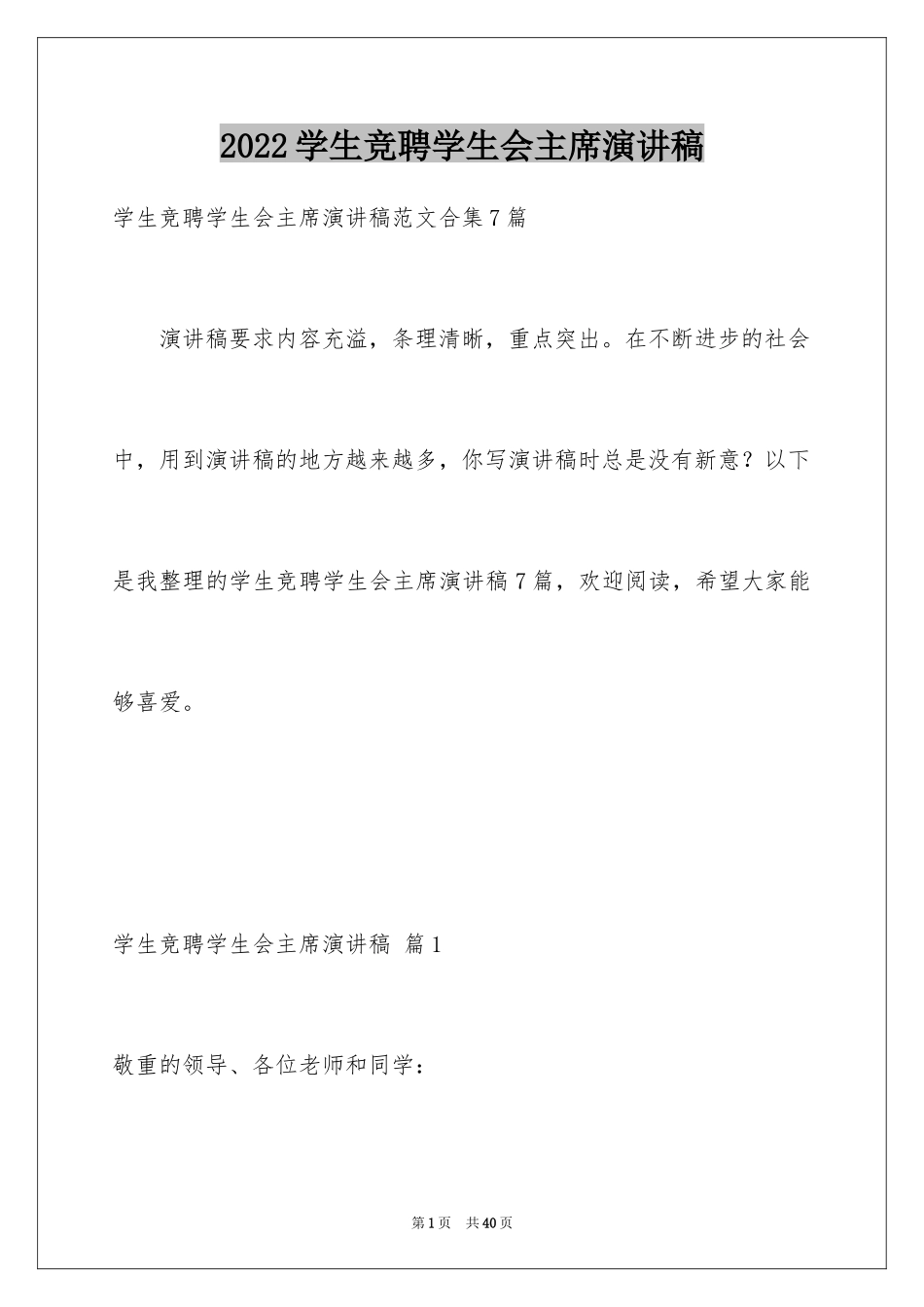 2022 学生竞聘学生会主席演讲稿

学生竞聘学生会主席演讲稿范文合集 7 篇

演讲稿要求内容充溢，条理清晰，重点突出。在不断进步的社会中，用到演讲稿的地方越来越多，你写演讲稿时总是没有新意？以下是我整理的学生竞聘学生会主席演讲稿 7 篇，欢迎阅读，希望大家能够喜爱。

学生竞聘学生会主席演讲稿 篇 1

敬重的领导、各位老师和同学：

第 1 页 共 40 页